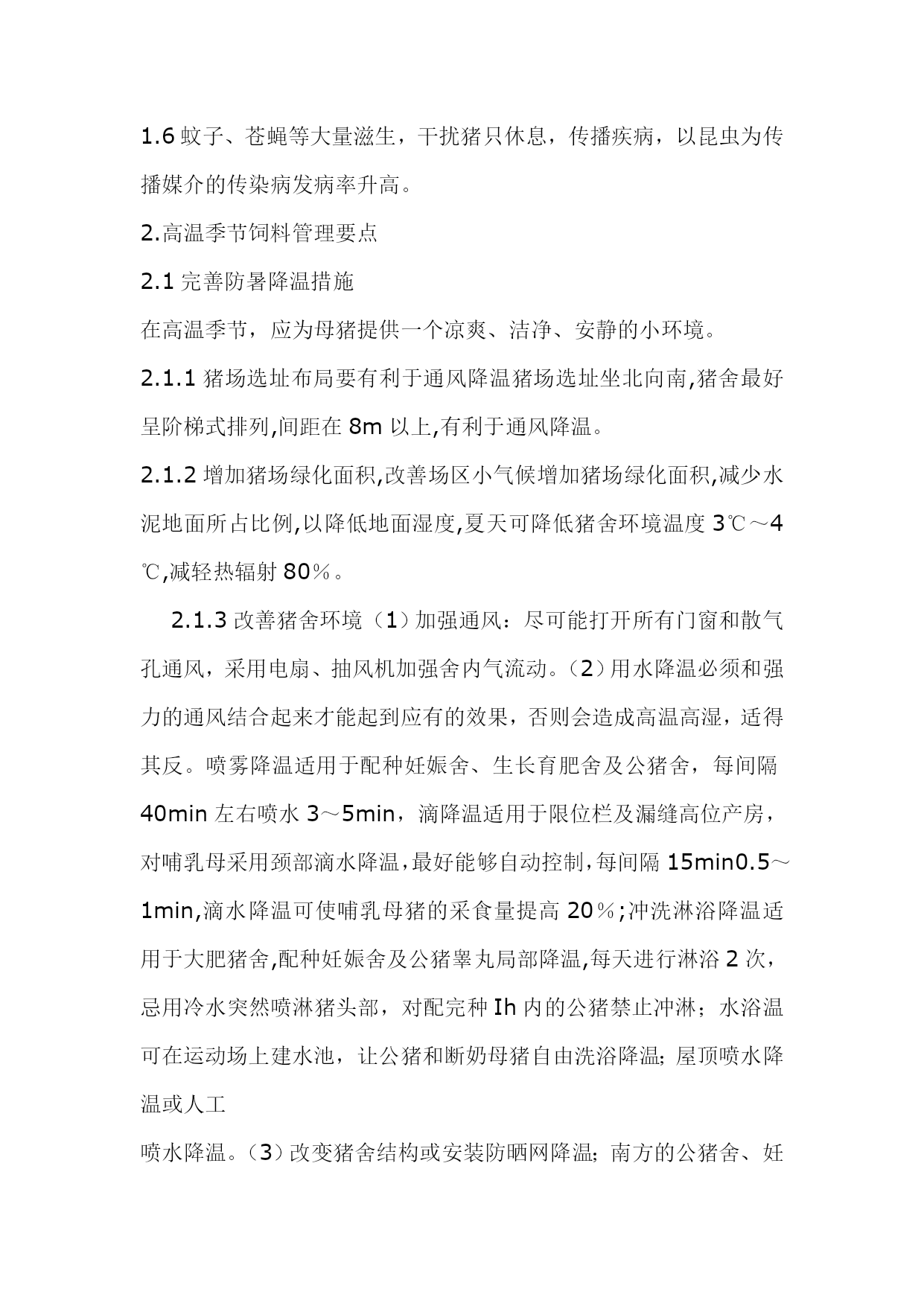 1.6 蚊子、苍蝇等大量滋生，干扰猪只休息，传播疾病，以昆虫为传播媒介的传染病发病率升高。

2.高温季节饲料管理要点

2.1 完善防暑降温措施

在高温季节，应为母猪提供一个凉爽、洁净、安静的小环境。

2.1.1 猪场选址布局要有利于通风降温猪场选址坐北向南,猪舍最好呈阶梯式排列,间距在 8m 以上,有利于通风降温。

2.1.2 增加猪场绿化面积,改善场区小气候增加猪场绿化面积,减少水泥地面所占比例,以降低地面湿度,夏天可降低猪舍环境温度 3℃～4℃,减轻热辐射 80％。

2.1.3 改善猪舍环境（1）加强通风：尽可能打开所有门窗和散气孔通风，采用电扇、抽风机加强舍内气流动。（2）用水降温必须和强力的通风结合起来才能起到应有的效果，否则会造成高温高湿，适得其反。喷雾降温适用于配种妊娠舍、生长育肥舍及公猪舍，每间隔 40min 左右喷水 3～5min，滴降温适用于限位栏及漏缝高位产房，对哺乳母采用颈部滴水降温,最好能够自动控制,每间隔 15min0.5～1min,滴水降温可使哺乳母猪的采食量提高 20％;冲洗淋浴降温适用于大肥猪舍,配种妊娠舍及公猪睾丸局部降温,每天进行淋浴 2 次，忌用冷水突然喷淋猪头部，对配完种 Ih 内的公猪禁止冲淋；水浴温可在运动场上建水池，让公猪和断奶母猪自由洗浴降温；屋顶喷水降温或人工

喷水降温。（3）改变猪舍结构或安装防晒网降温；南方的公猪舍、妊